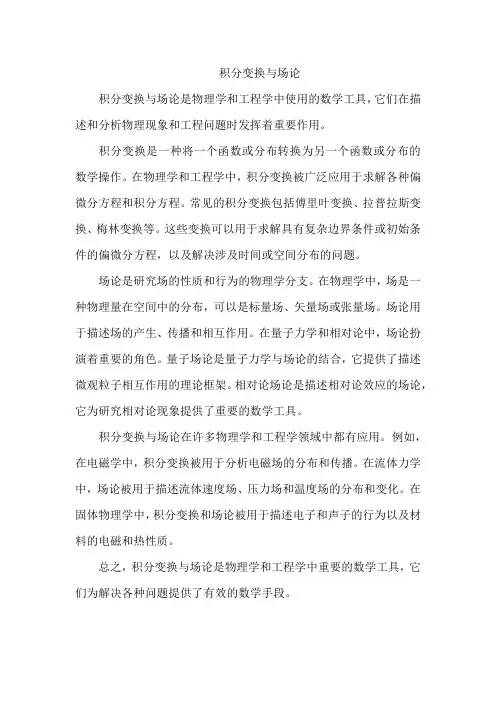 积分变换与场论

积分变换与场论是物理学和工程学中使用的数学工具，它们在描述和分析物理现象和工程问题时发挥着重要作用。

积分变换是一种将一个函数或分布转换为另一个函数或分布的数学操作。在物理学和工程学中，积分变换被广泛应用于求解各种偏微分方程和积分方程。常见的积分变换包括傅里叶变换、拉普拉斯变换、梅林变换等。这些变换可以用于求解具有复杂边界条件或初始条件的偏微分方程，以及解决涉及时间或空间分布的问题。

场论是研究场的性质和行为的物理学分支。在物理学中，场是一种物理量在空间中的分布，可以是标量场、矢量场或张量场。场论用于描述场的产生、传播和相互作用。在量子力学和相对论中，场论扮演着重要的角色。量子场论是量子力学与场论的结合，它提供了描述微观粒子相互作用的理论框架。相对论场论是描述相对论效应的场论，它为研究相对论现象提供了重要的数学工具。

积分变换与场论在许多物理学和工程学领域中都有应用。例如，在电磁学中，积分变换被用于分析电磁场的分布和传播。在流体力学中，场论被用于描述流体速度场、压力场和温度场的分布和变化。在固体物理学中，积分变换和场论被用于描述电子和声子的行为以及材料的电磁和热性质。

总之，积分变换与场论是物理学和工程学中重要的数学工具，它们为解决各种问题提供了有效的数学手段。